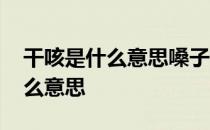 干咳是什么意思嗓子
么意思